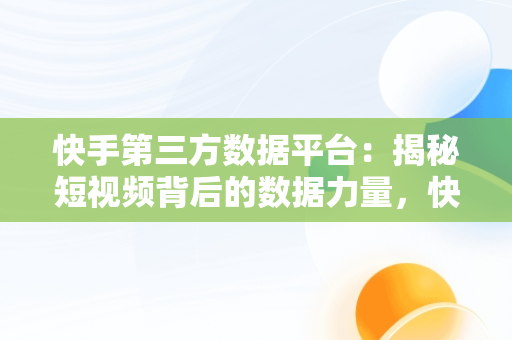 快手第三方数据平台：揭秘短视频背后的数据力量，快